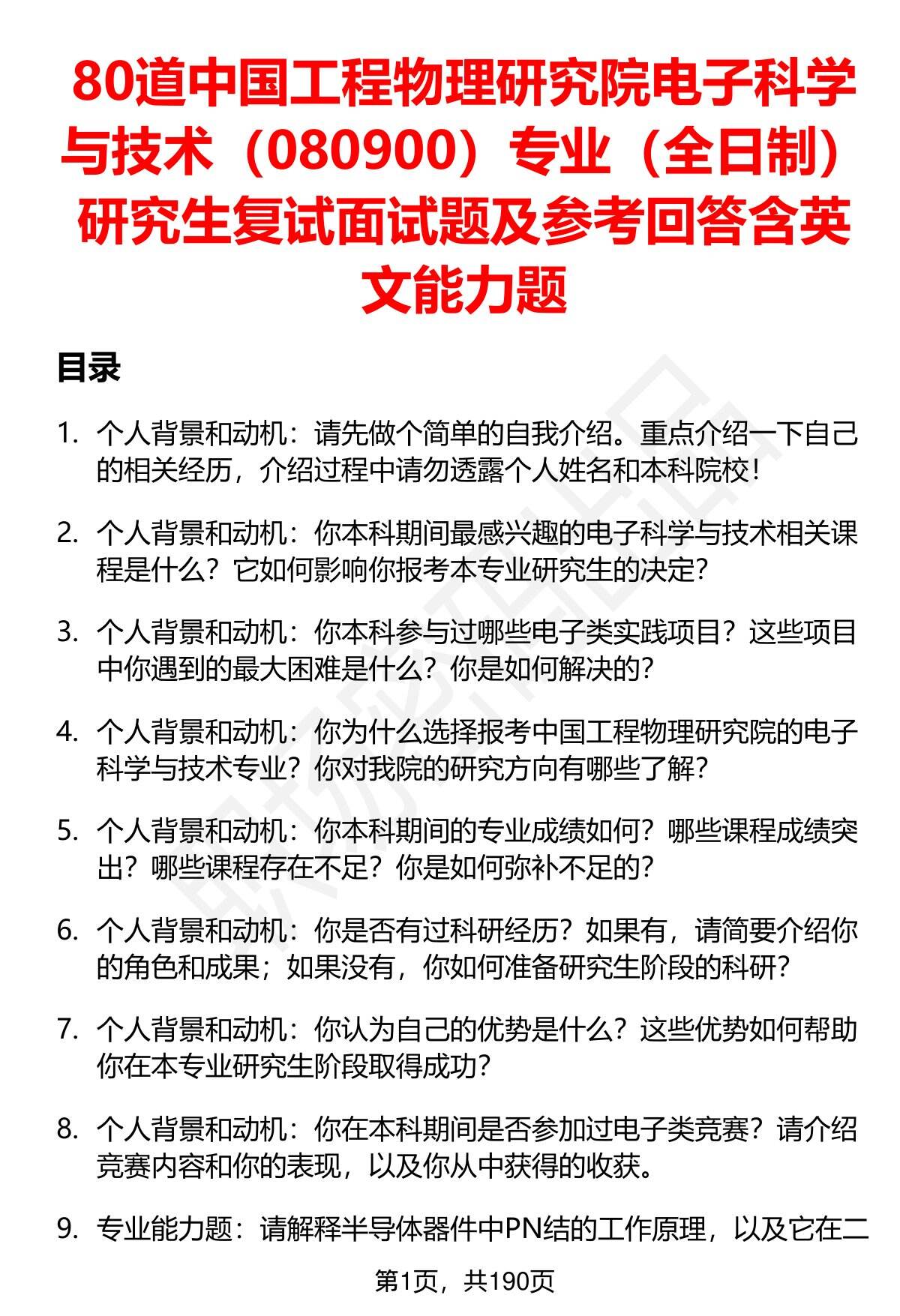 80道中国工程物理研究院电子科学与技术（080900）专业（全日制）研究生复试面试题及参考回答含英文能力题

目录

1. 个人背景和动机：请先做个简单的自我介绍。重点介绍一下自己的相关经历，介绍过程中请勿透露个人姓名和本科院校！

2. 个人背景和动机：你本科期间最感兴趣的电子科学与技术相关课程是什么？它如何影响你报考本专业研究生的决定？

3. 个人背景和动机：你本科参与过哪些电子类实践项目？这些项目中你遇到的最大困难是什么？你是如何解决的？

4. 个人背景和动机：你为什么选择报考中国工程物理研究院的电子科学与技术专业？你对我院的研究方向有哪些了解？

5. 个人背景和动机：你本科期间的专业成绩如何？哪些课程成绩突出？哪些课程存在不足？你是如何弥补不足的？

6. 个人背景和动机：你是否有过科研经历？如果有，请简要介绍你的角色和成果；如果没有，你如何准备研究生阶段的科研？

7. 个人背景和动机：你认为自己的优势是什么？这些优势如何帮助你在本专业研究生阶段取得成功？

8. 个人背景和动机：你在本科期间是否参加过电子类竞赛？请介绍竞赛内容和你的表现，以及你从中获得的收获。

9. 专业能力题：请解释半导体器件中PN结的工作原理，以及它在二

第1页，共190页